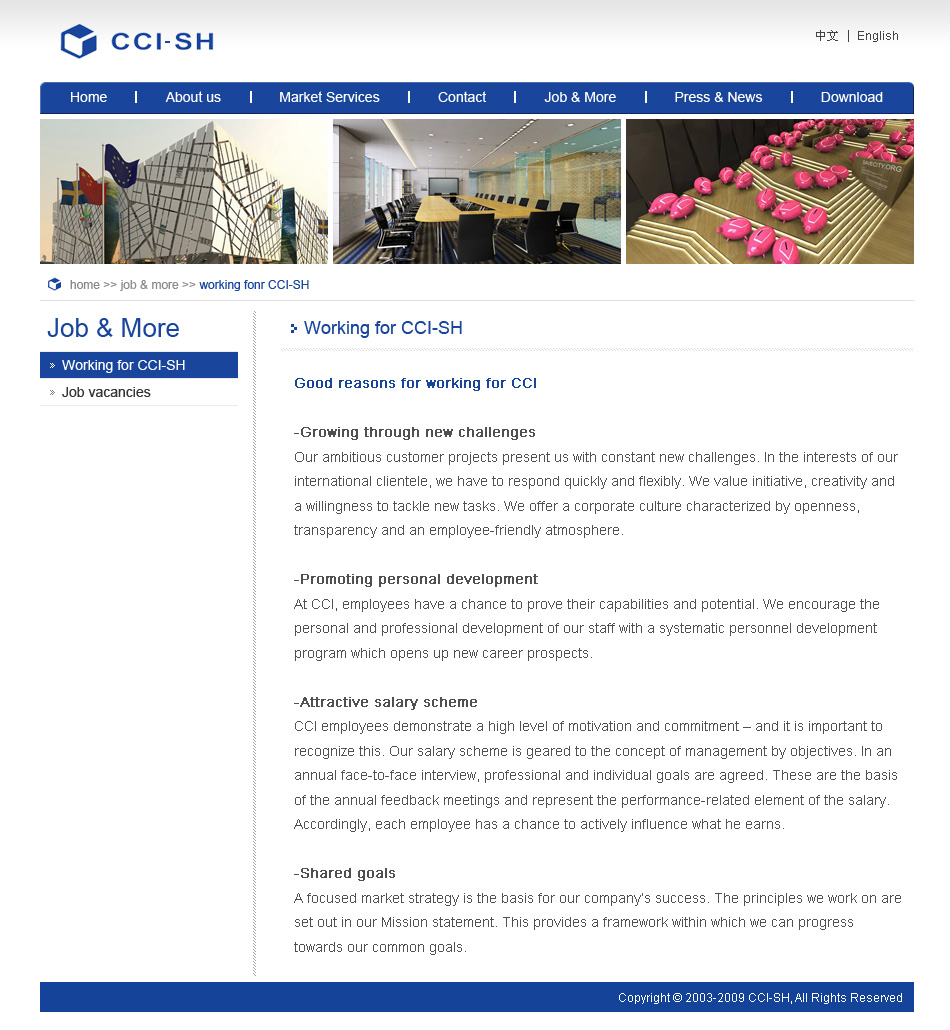 CCI-SH

中文 | English

Home | About us | Market Services | Contact | Job & More | Press & News | Download

home >> job & more >> working fonr CCI-SH

Job & More

Working for CCI-SH

Job vacancies

Working for CCI-SH

Good reasons for working for CCI

-Growing through new challenges
Our ambitious customer projects present us with constant new challenges. In the interests of our international clientele, we have to respond quickly and flexibly. We value initiative, creativity and a willingness to tackle new tasks. We offer a corporate culture characterized by openness, transparency and an employee-friendly atmosphere.

-Promoting personal development
At CCI, employees have a chance to prove their capabilities and potential. We encourage the personal and professional development of our staff with a systematic personnel development program which opens up new career prospects.

-Attractive salary scheme
CCI employees demonstrate a high level of motivation and commitment – and it is important to recognize this. Our salary scheme is geared to the concept of management by objectives. In an annual face-to-face interview, professional and individual goals are agreed. These are the basis of the annual feedback meetings and represent the performance-related element of the salary. Accordingly, each employee has a chance to actively influence what he earns.

-Shared goals
A focused market strategy is the basis for our company's success. The principles we work on are set out in our Mission statement. This provides a framework within which we can progress towards our common goals.

Copyright © 2003-2009 CCI-SH, All Rights Reserved